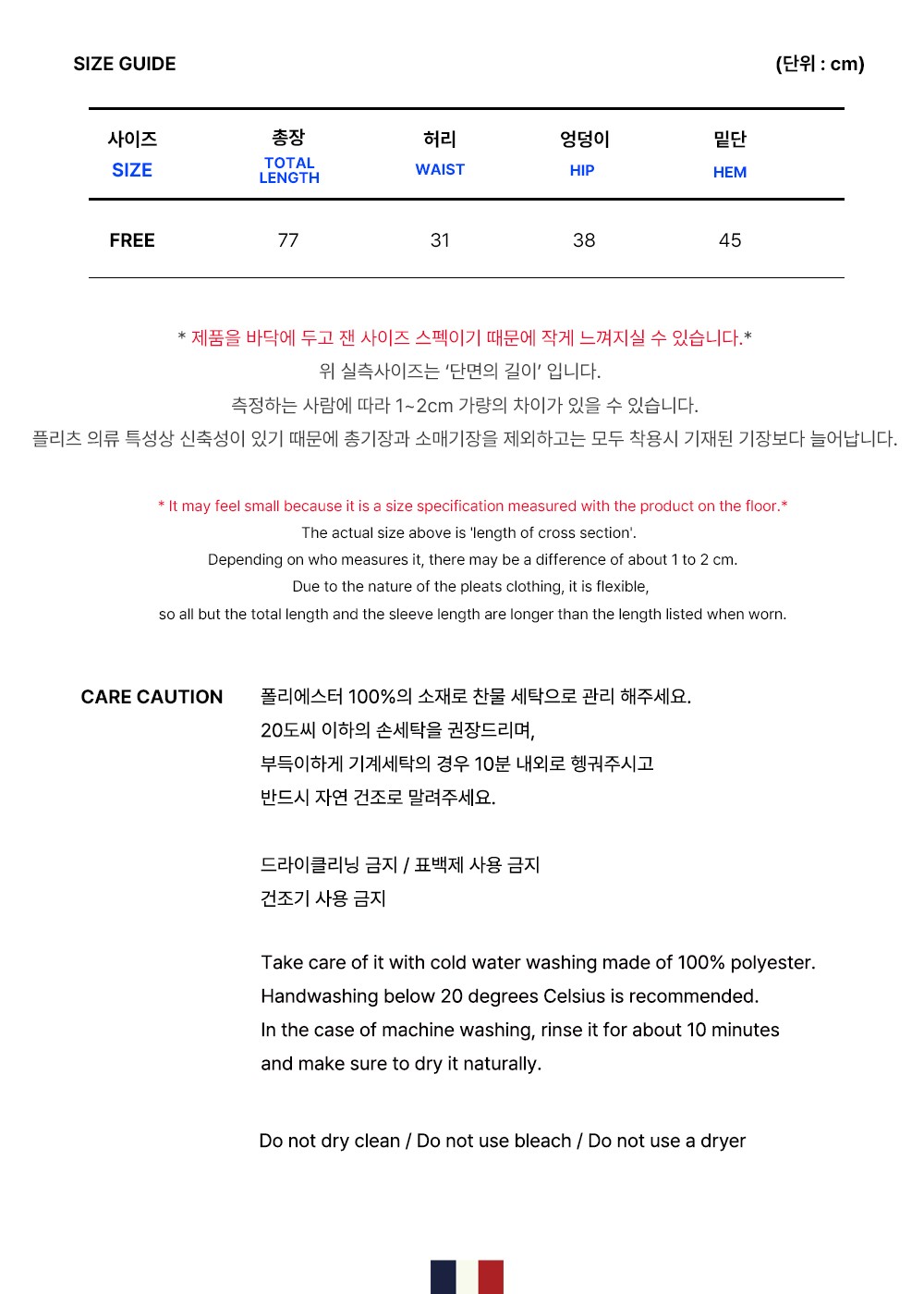 SIZE GUIDE (단위 : cm)

| 사이즈 SIZE | 총장 TOTAL LENGTH | 허리 WAIST | 엉덩이 HIP | 밑단 HEM |
|---|---|---|---|---|
| FREE | 77 | 31 | 38 | 45 |

* 제품을 바닥에 두고 잰 사이즈 스펙이기 때문에 작게 느껴지실 수 있습니다.*
위 실측사이즈는 '단면의 길이' 입니다.
측정하는 사람에 따라 1~2cm 가량의 차이가 있을 수 있습니다.
플리츠 의류 특성상 신축성이 있기 때문에 총기장과 소매기장을 제외하고는 모두 착용시 기재된 기장보다 늘어납니다.

* It may feel small because it is a size specification measured with the product on the floor.*
The actual size above is 'length of cross section'.
Depending on who measures it, there may be a difference of about 1 to 2 cm.
Due to the nature of the pleats clothing, it is flexible,
so all but the total length and the sleeve length are longer than the length listed when worn.

CARE CAUTION

폴리에스터 100%의 소재로 찬물 세탁으로 관리 해주세요.
20도씨 이하의 손세탁을 권장드리며,
부득이하게 기계세탁의 경우 10분 내외로 헹궈주시고
반드시 자연 건조로 말려주세요.

드라이클리닝 금지 / 표백제 사용 금지
건조기 사용 금지

Take care of it with cold water washing made of 100% polyester.
Handwashing below 20 degrees Celsius is recommended.
In the case of machine washing, rinse it for about 10 minutes
and make sure to dry it naturally.

Do not dry clean / Do not use bleach / Do not use a dryer